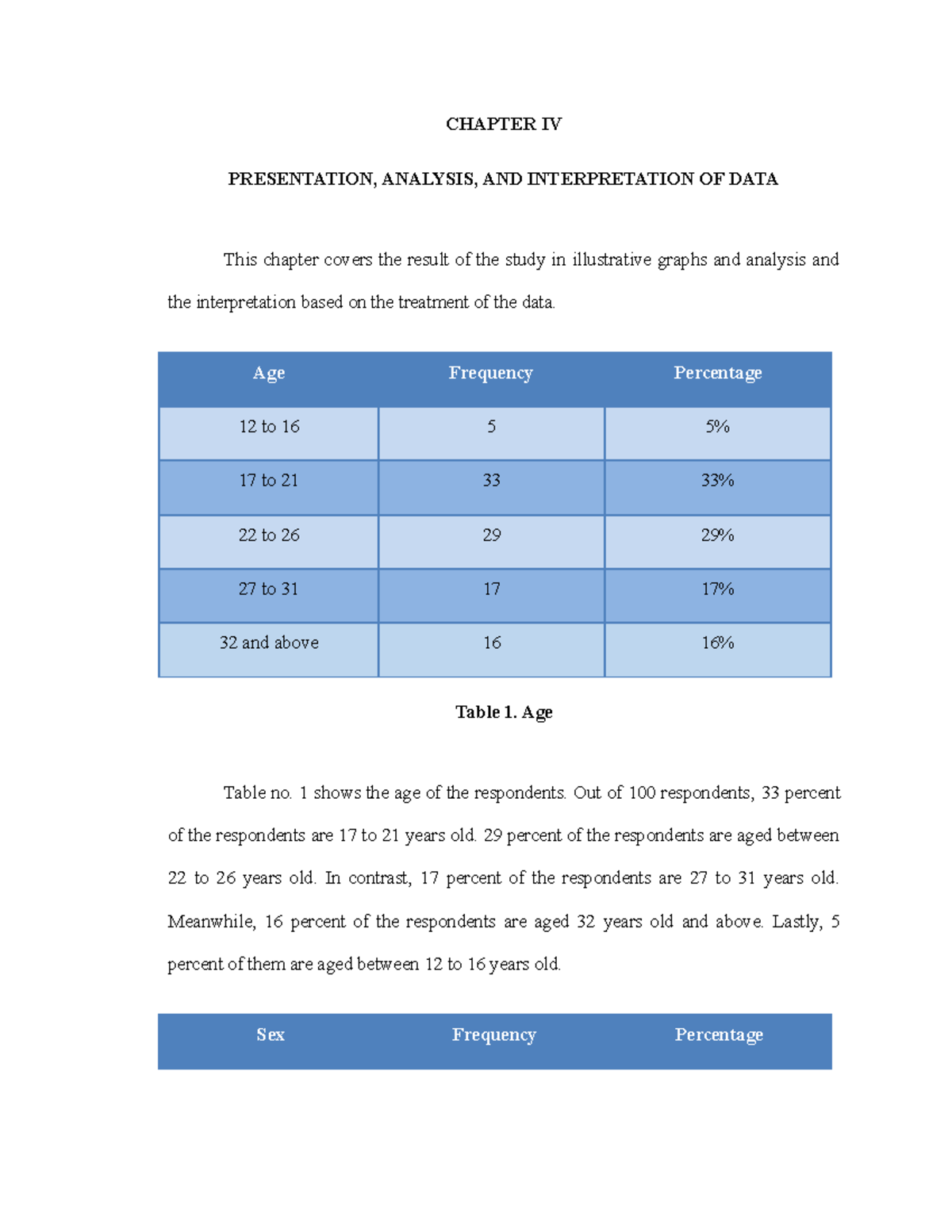 CHAPTER IV

PRESENTATION, ANALYSIS, AND INTERPRETATION OF DATA

This chapter covers the result of the study in illustrative graphs and analysis and the interpretation based on the treatment of the data.

| Age | Frequency | Percentage |
|---|---|---|
| 12 to 16 | 5 | 5% |
| 17 to 21 | 33 | 33% |
| 22 to 26 | 29 | 29% |
| 27 to 31 | 17 | 17% |
| 32 and above | 16 | 16% |

Table 1. Age

Table no. 1 shows the age of the respondents. Out of 100 respondents, 33 percent of the respondents are 17 to 21 years old. 29 percent of the respondents are aged between 22 to 26 years old. In contrast, 17 percent of the respondents are 27 to 31 years old. Meanwhile, 16 percent of the respondents are aged 32 years old and above. Lastly, 5 percent of them are aged between 12 to 16 years old.

| Sex | Frequency | Percentage |
|---|---|---|